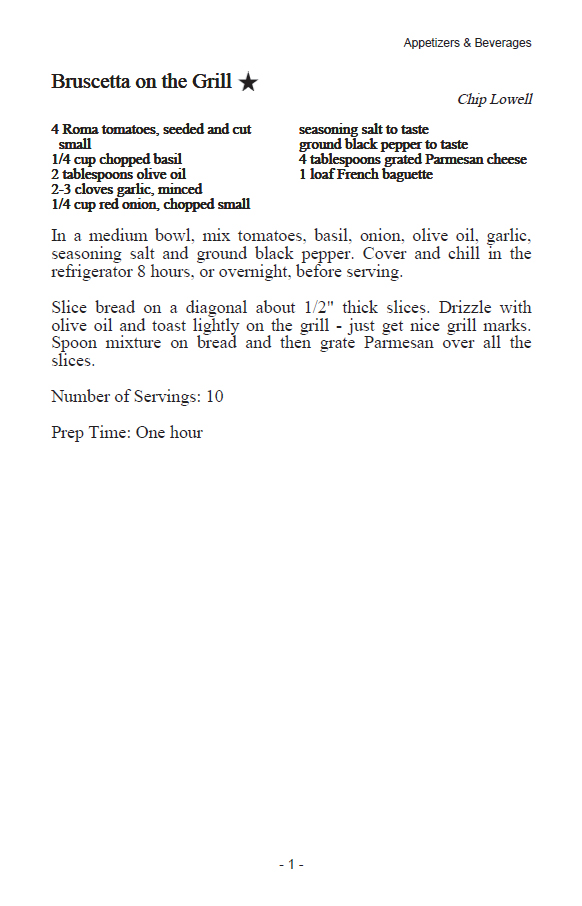 Appetizers & Beverages

Bruscetta on the Grill ★

Chip Lowell

4 Roma tomatoes, seeded and cut small
1/4 cup chopped basil
2 tablespoons olive oil
2-3 cloves garlic, minced
1/4 cup red onion, chopped small

seasoning salt to taste
ground black pepper to taste
4 tablespoons grated Parmesan cheese
1 loaf French baguette

In a medium bowl, mix tomatoes, basil, onion, olive oil, garlic, seasoning salt and ground black pepper. Cover and chill in the refrigerator 8 hours, or overnight, before serving.

Slice bread on a diagonal about 1/2" thick slices. Drizzle with olive oil and toast lightly on the grill - just get nice grill marks. Spoon mixture on bread and then grate Parmesan over all the slices.

Number of Servings: 10

Prep Time: One hour

- 1 -